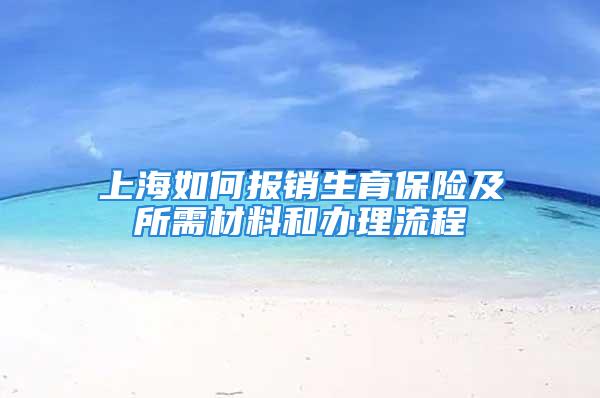 上海如何报销生育保险及所需材料和办理流程